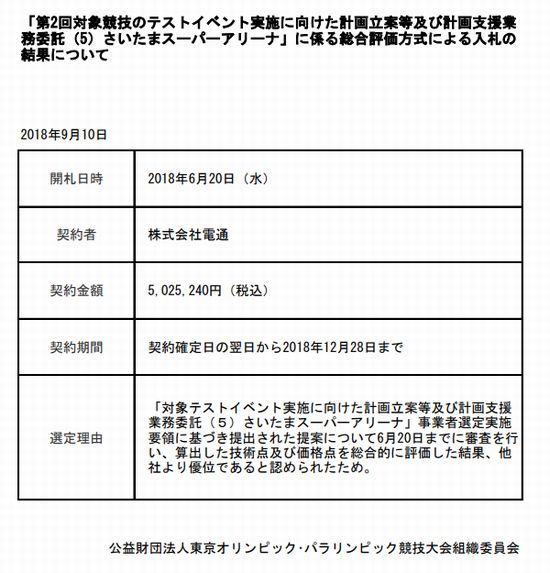 「第2回対象競技のテストイベント実施に向けた計画立案等及び計画支援業務委託（5）さいたまスーパーアリーナ」に係る総合評価方式による入札の結果について

2018年9月10日

| 開札日時 | 2018年6月20日（水） |
|---|---|
| 契約者 | 株式会社電通 |
| 契約金額 | 5,025,240円（税込） |
| 契約期間 | 契約確定日の翌日から2018年12月28日まで |
| 選定理由 | 「対象テストイベント実施に向けた計画立案等及び計画支援業務委託（5）さいたまスーパーアリーナ」事業者選定実施要領に基づき提出された提案について6月20日までに審査を行い、算出した技術点及び価格点を総合的に評価した結果、他社より優位であると認められたため。 |

公益財団法人東京オリンピック・パラリンピック競技大会組織委員会